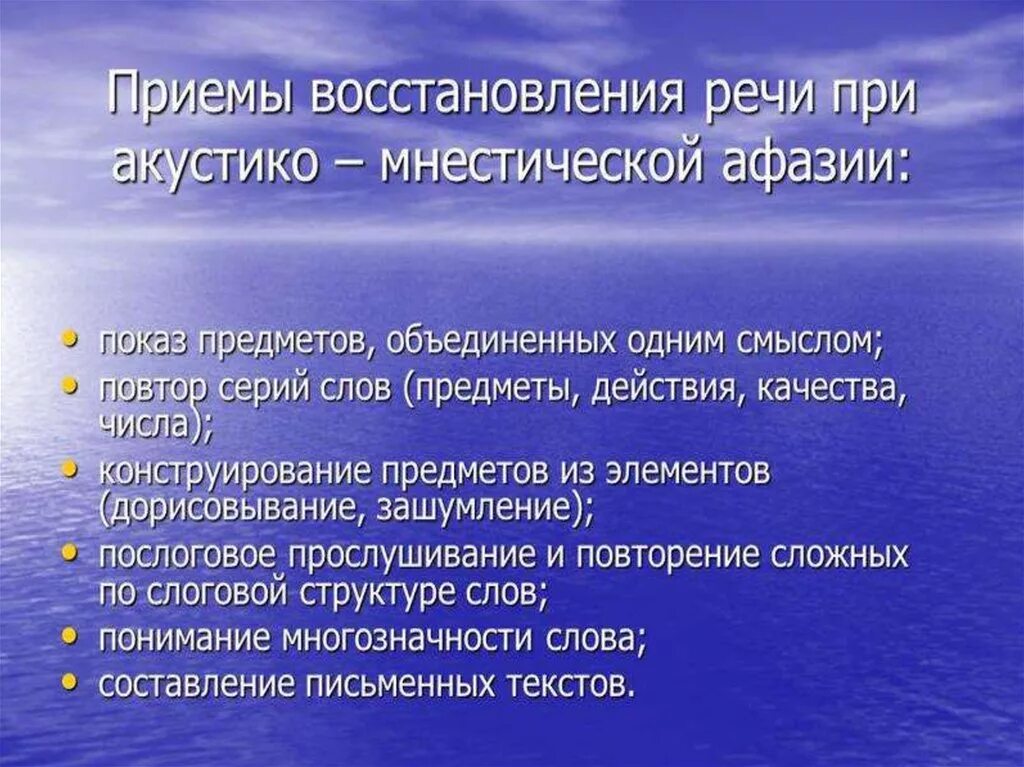 Приемы восстановления речи при акустико – мнестической афазии:

• показ предметов, объединенных одним смыслом;
• повтор серий слов (предметы, действия, качества, числа);
• конструирование предметов из элементов (дорисовывание, зашумление);
• послоговое прослушивание и повторение сложных по слоговой структуре слов;
• понимание многозначности слова;
• составление письменных текстов.